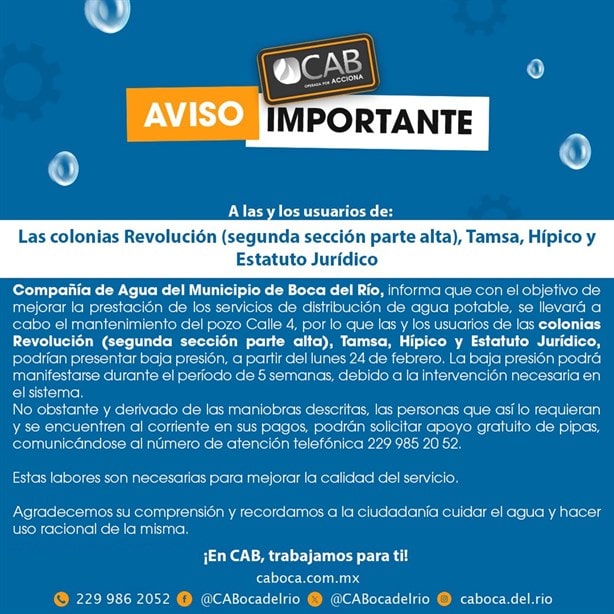 CAB
OPERADA POR ACCIONA

AVISO IMPORTANTE

A las y los usuarios de:

Las colonias Revolución (segunda sección parte alta), Tamsa, Hípico y Estatuto Jurídico

Compañía de Agua del Municipio de Boca del Río, informa que con el objetivo de mejorar la prestación de los servicios de distribución de agua potable, se llevará a cabo el mantenimiento del pozo Calle 4, por lo que las y los usuarios de las colonias Revolución (segunda sección parte alta), Tamsa, Hípico y Estatuto Jurídico, podrían presentar baja presión, a partir del lunes 24 de febrero. La baja presión podrá manifestarse durante el período de 5 semanas, debido a la intervención necesaria en el sistema.
No obstante y derivado de las maniobras descritas, las personas que así lo requieran y se encuentren al corriente en sus pagos, podrán solicitar apoyo gratuito de pipas, comunicándose al número de atención telefónica 229 985 20 52.

Estas labores son necesarias para mejorar la calidad del servicio.

Agradecemos su comprensión y recordamos a la ciudadanía cuidar el agua y hacer uso racional de la misma.

¡En CAB, trabajamos para ti!

caboca.com.mx

229 986 2052 @CABocadelrio @CABocadelrio caboca.del.rio